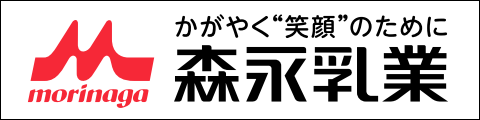 morinaga

かがやく“笑顔”のために
森永乳業